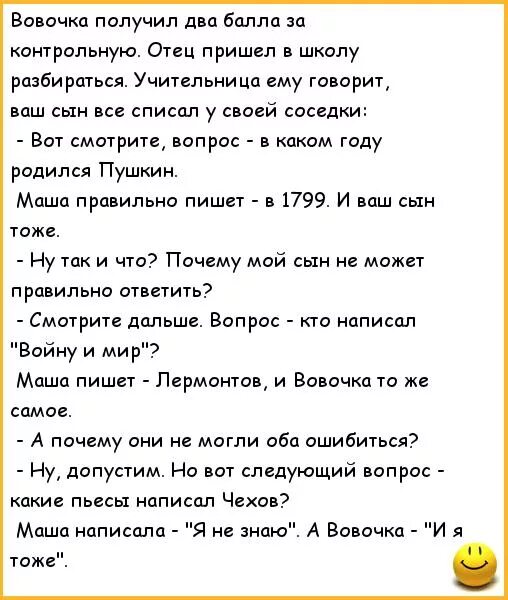 Вовочка получил два балла за контрольную. Отец пришел в школу разбираться. Учительница ему говорит, ваш сын все списал у своей соседки:

- Вот смотрите, вопрос - в каком году родился Пушкин.

Маша правильно пишет - в 1799. И ваш сын тоже.

- Ну так и что? Почему мой сын не может правильно ответить?

- Смотрите дальше. Вопрос - кто написал "Войну и мир"?

Маша пишет - Лермонтов, и Вовочка то же самое.

- А почему они не могли оба ошибиться?

- Ну, допустим. Но вот следующий вопрос - какие пьесы написал Чехов?

Маша написала - "Я не знаю". А Вовочка - "И я тоже".